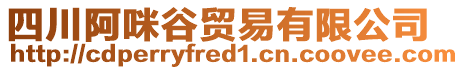 四川阿咪谷贸易有限公司
http://cdperryfred1.cn.coovee.com